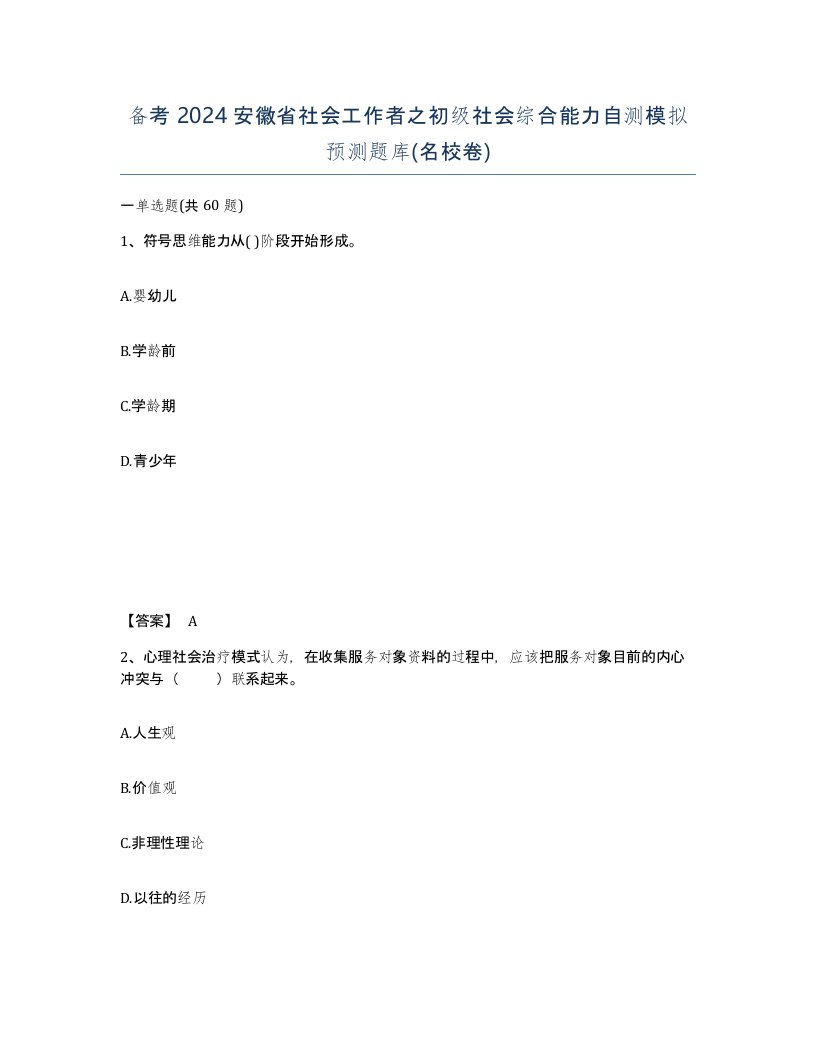 备考 2024 安徽省社会工作者之初级社会综合能力自测模拟预测题库(名校卷)

一单选题(共 60 题)

1、符号思维能力从( )阶段开始形成。

A.婴幼儿

B.学龄前

C.学龄期

D.青少年

【答案】 A

2、心理社会治疗模式认为，在收集服务对象资料的过程中，应该把服务对象目前的内心冲突与（　　）联系起来。

A.人生观

B.价值观

C.非理性理论

D.以往的经历